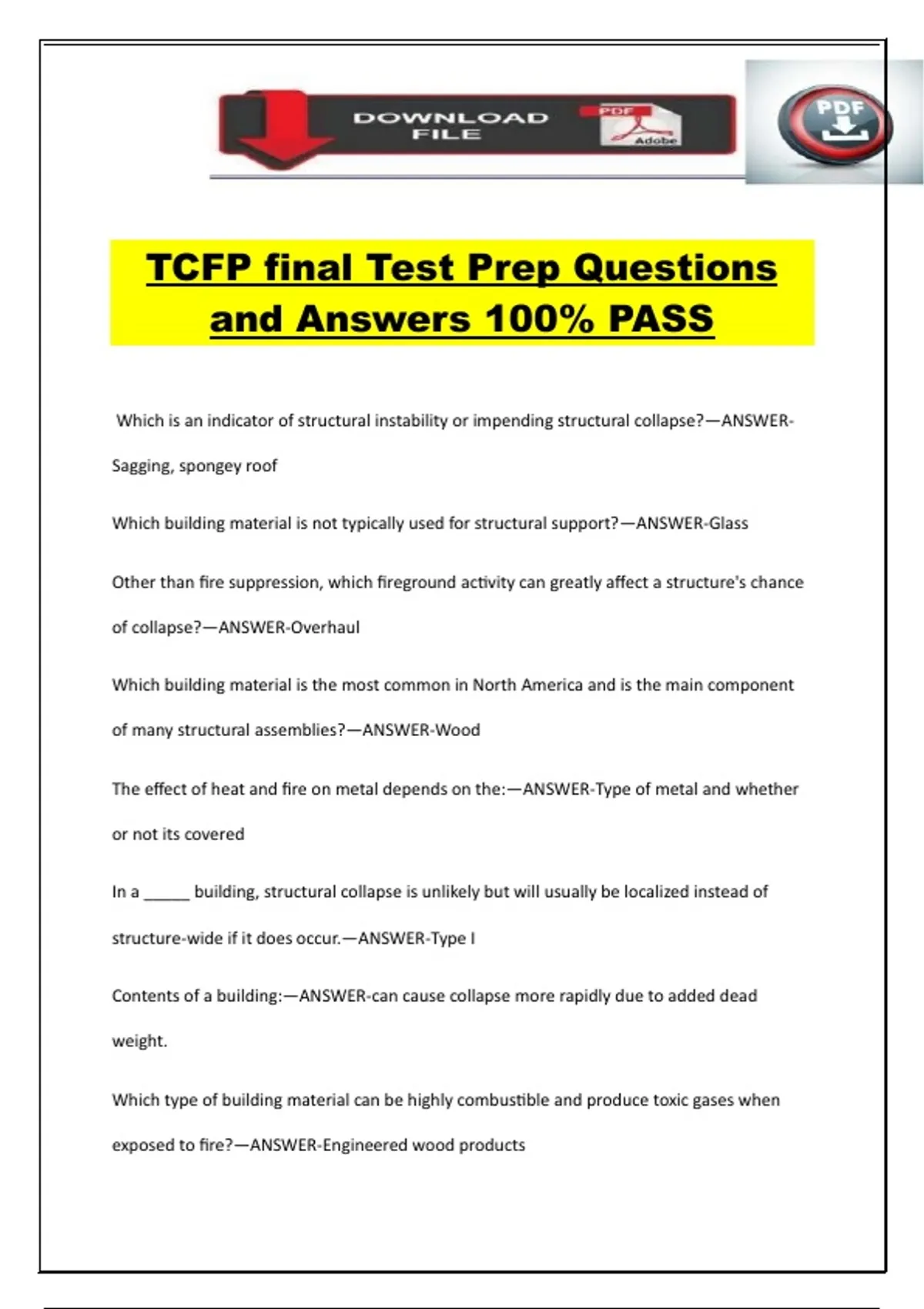 DOWNLOAD FILE

PDF

Adobe

PDF

TCFP final Test Prep Questions and Answers 100% PASS

Which is an indicator of structural instability or impending structural collapse?—ANSWER-Sagging, spongey roof

Which building material is not typically used for structural support?—ANSWER-Glass

Other than fire suppression, which fireground activity can greatly affect a structure's chance of collapse?—ANSWER-Overhaul

Which building material is the most common in North America and is the main component of many structural assemblies?—ANSWER-Wood

The effect of heat and fire on metal depends on the:—ANSWER-Type of metal and whether or not its covered

In a ____ building, structural collapse is unlikely but will usually be localized instead of structure-wide if it does occur.—ANSWER-Type I

Contents of a building:—ANSWER-can cause collapse more rapidly due to added dead weight.

Which type of building material can be highly combustible and produce toxic gases when exposed to fire?—ANSWER-Engineered wood products